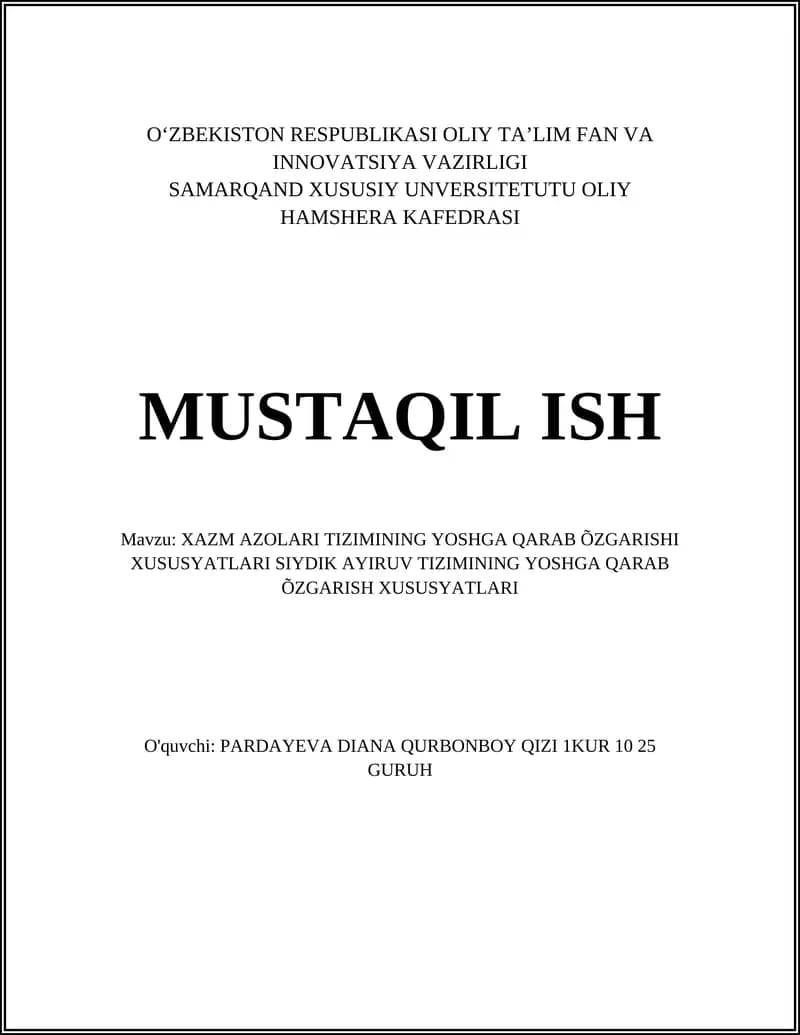 O‘ZBEKISTON RESPUBLIKASI OLIY TA’LIM FAN VA INNOVATSIYA VAZIRLIGI
SAMARQAND XUSUSIY UNVERSITETUTU OLIY HAMSHERA KAFEDRASI

MUSTAQIL ISH

Mavzu: XAZM AZOLARI TIZIMINING YOSHGA QARAB ÕZGARISHI XUSUSYATLARI SIYDIK AYIRUV TIZIMINING YOSHGA QARAB ÕZGARISH XUSUSYATLARI

O'quvchi: PARDAYEVA DIANA QURBONBOY QIZI 1KUR 10 25 GURUH